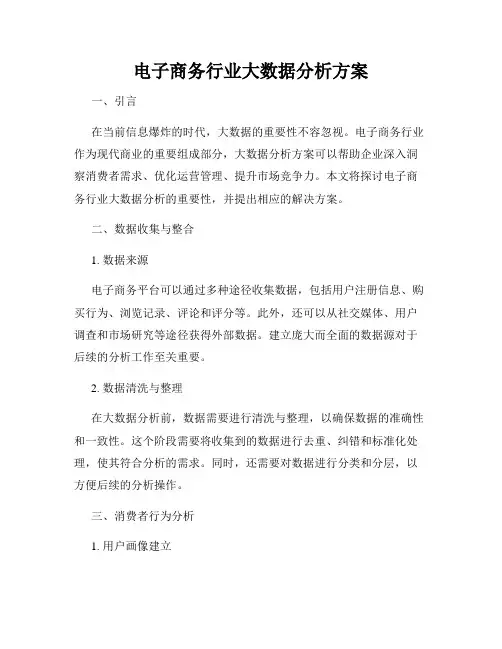 电子商务行业大数据分析方案

一、引言

在当前信息爆炸的时代，大数据的重要性不容忽视。电子商务行业作为现代商业的重要组成部分，大数据分析方案可以帮助企业深入洞察消费者需求、优化运营管理、提升市场竞争力。本文将探讨电子商务行业大数据分析的重要性，并提出相应的解决方案。

二、数据收集与整合

1. 数据来源

电子商务平台可以通过多种途径收集数据，包括用户注册信息、购买行为、浏览记录、评论和评分等。此外，还可以从社交媒体、用户调查和市场研究等途径获得外部数据。建立庞大而全面的数据源对于后续的分析工作至关重要。

2. 数据清洗与整理

在大数据分析前，数据需要进行清洗与整理，以确保数据的准确性和一致性。这个阶段需要将收集到的数据进行去重、纠错和标准化处理，使其符合分析的需求。同时，还需要对数据进行分类和分层，以方便后续的分析操作。

三、消费者行为分析

1. 用户画像建立